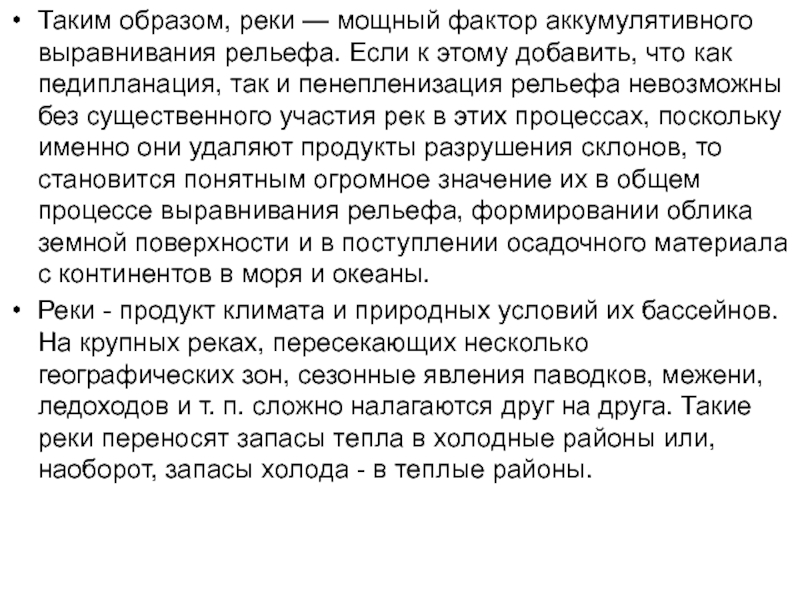 • Таким образом, реки — мощный фактор аккумулятивного выравнивания рельефа. Если к этому добавить, что как педипланация, так и пенепленизация рельефа невозможны без существенного участия рек в этих процессах, поскольку именно они удаляют продукты разрушения склонов, то становится понятным огромное значение их в общем процессе выравнивания рельефа, формировании облика земной поверхности и в поступлении осадочного материала с континентов в моря и океаны.

• Реки - продукт климата и природных условий их бассейнов. На крупных реках, пересекающих несколько географических зон, сезонные явления паводков, межени, ледоходов и т. п. сложно налагаются друг на друга. Такие реки переносят запасы тепла в холодные районы или, наоборот, запасы холода - в теплые районы.